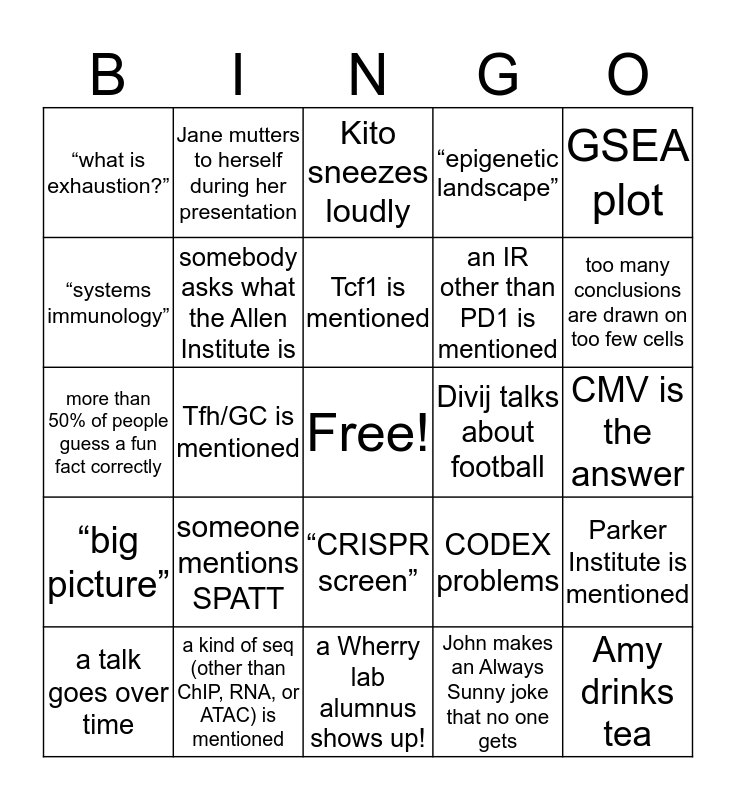 | B | I | N | G | O |
|---|---|---|---|---|
| “what is exhaustion?” | Jane mutters to herself during her presentation | Kito sneezes loudly | “epigenetic landscape” | GSEA plot |
| “systems immunology” | somebody asks what the Allen Institute is | Tcf1 is mentioned | an IR other than PD1 is mentioned | too many conclusions are drawn on too few cells |
| more than 50% of people guess a fun fact correctly | Tfh/GC is mentioned | Free! | Divij talks about football | CMV is the answer |
| “big picture” | someone mentions SPATT | “CRISPR screen” | CODEX problems | Parker Institute is mentioned |
| a talk goes over time | a kind of seq (other than ChIP, RNA, or ATAC) is mentioned | a Wherry lab alumnus shows up! | John makes an Always Sunny joke that no one gets | Amy drinks tea |